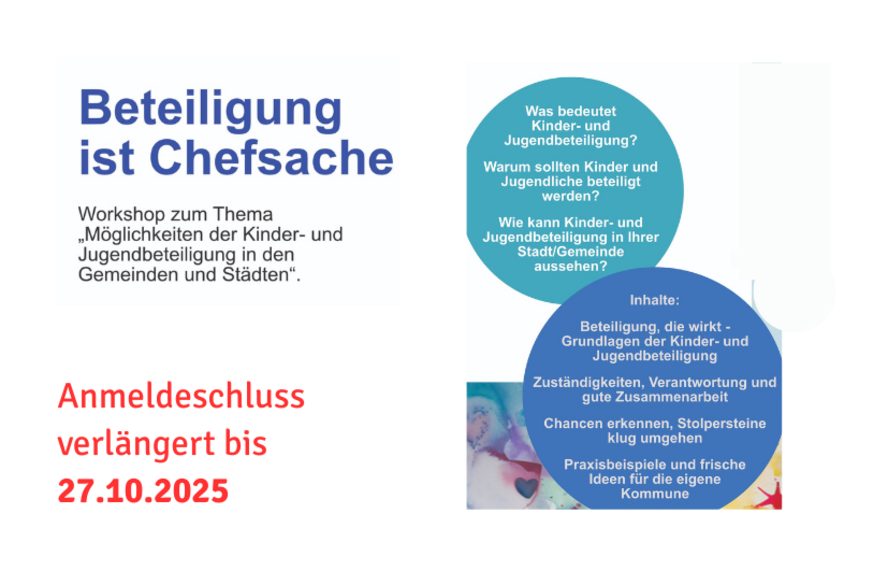 Beteiligung ist Chefsache

Workshop zum Thema „Möglichkeiten der Kinder- und Jugendbeteiligung in den Gemeinden und Städten“.

Anmeldeschluss verlängert bis 27.10.2025

Was bedeutet Kinder- und Jugendbeteiligung?

Warum sollten Kinder und Jugendliche beteiligt werden?

Wie kann Kinder- und Jugendbeteiligung in Ihrer Stadt/Gemeinde aussehen?

Inhalte:

Beteiligung, die wirkt - Grundlagen der Kinder- und Jugendbeteiligung

Zuständigkeiten, Verantwortung und gute Zusammenarbeit

Chancen erkennen, Stolpersteine klug umgehen

Praxisbeispiele und frische Ideen für die eigene Kommune